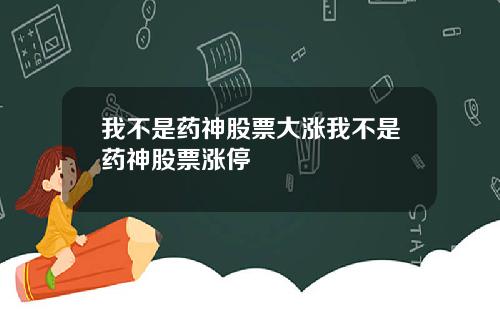 我不是药神股票大涨我不是药神股票涨停

STAT